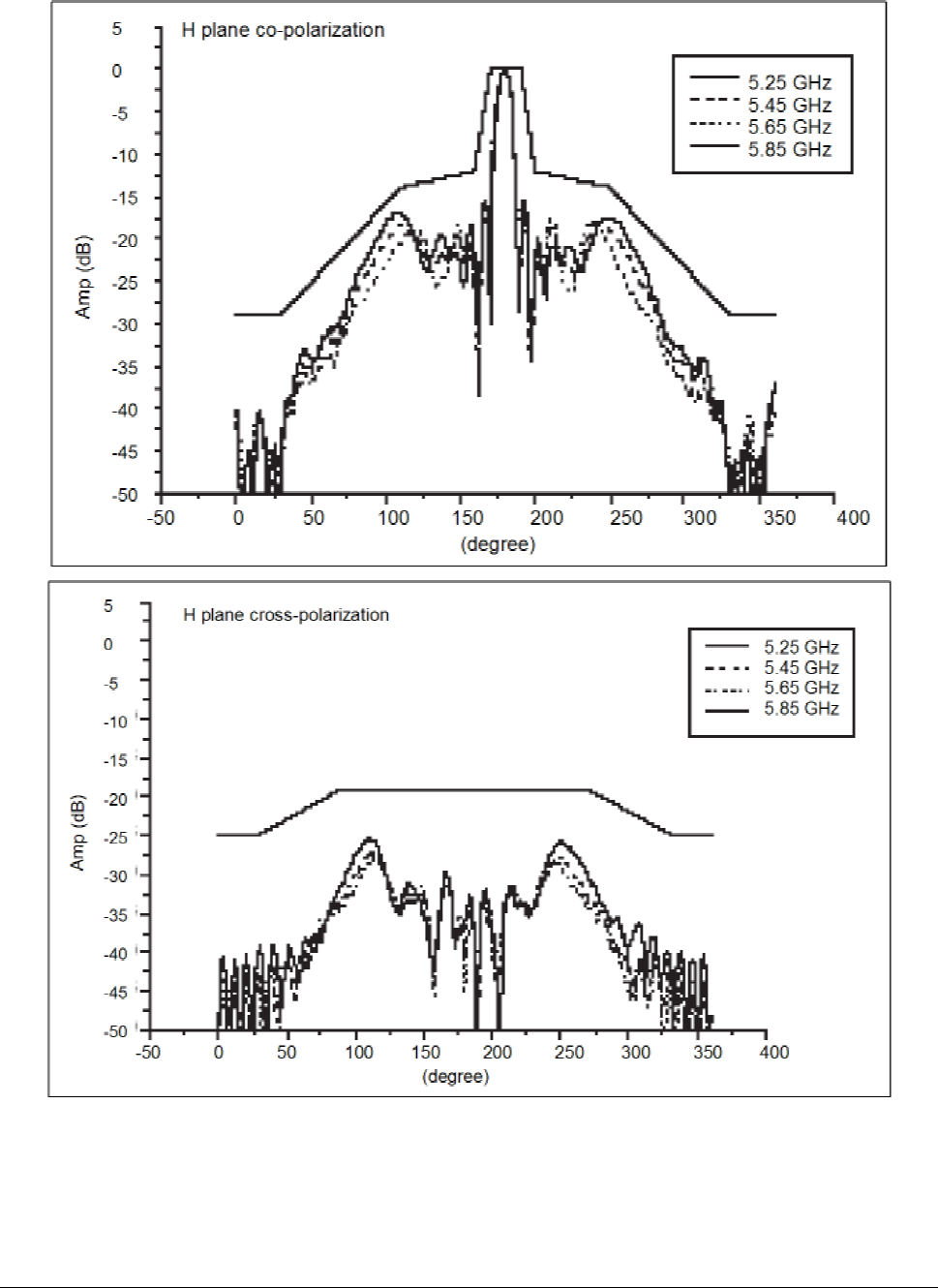 H plane co-polarization

5.25 GHz
5.45 GHz
5.65 GHz
5.85 GHz

Amp (dB)

5
0
-5
-10
-15
-20
-25
-30
-35
-40
-45
-50

-50 0 50 100 150 200 250 300 350 400

(degree)

H plane cross-polarization

5.25 GHz
5.45 GHz
5.65 GHz
5.85 GHz

Amp (dB)

5
0
-5
-10
-15
-20
-25
-30
-35
-40
-45
-50

-50 0 50 100 150 200 250 300 350 400

(degree)